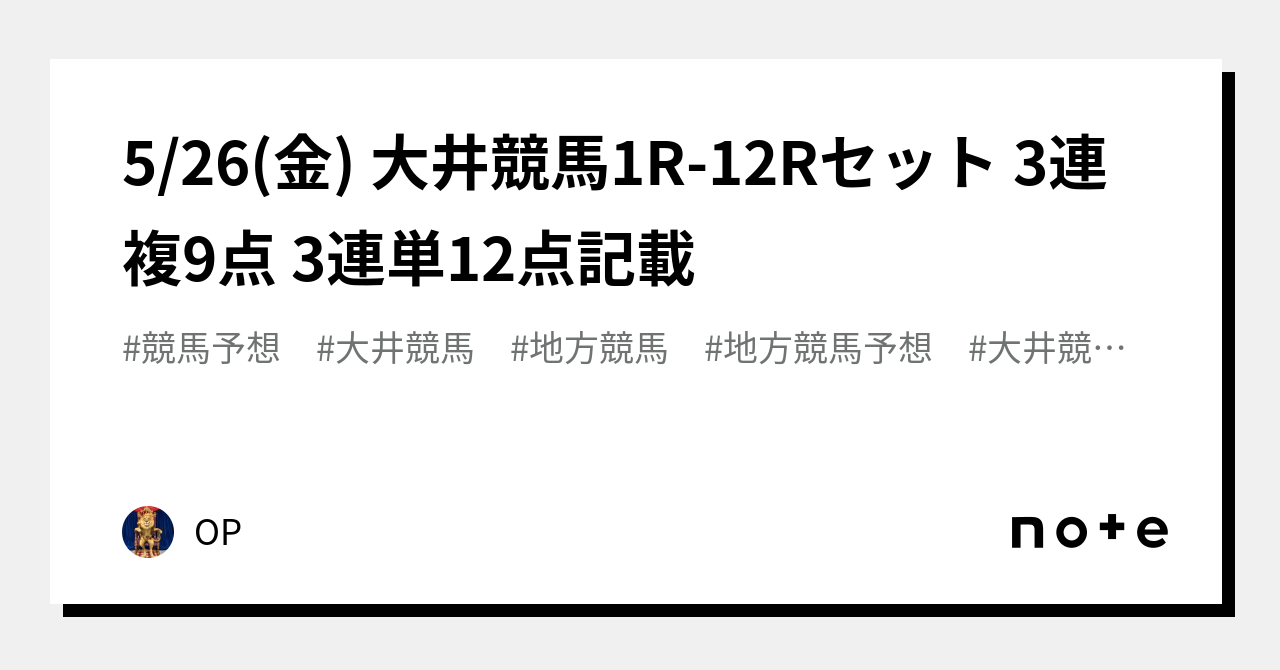 5/26(金) 大井競馬1R-12Rセット 3連複9点 3連単12点記載

#競馬予想　#大井競馬　#地方競馬　#地方競馬予想　#大井競…

OP

note